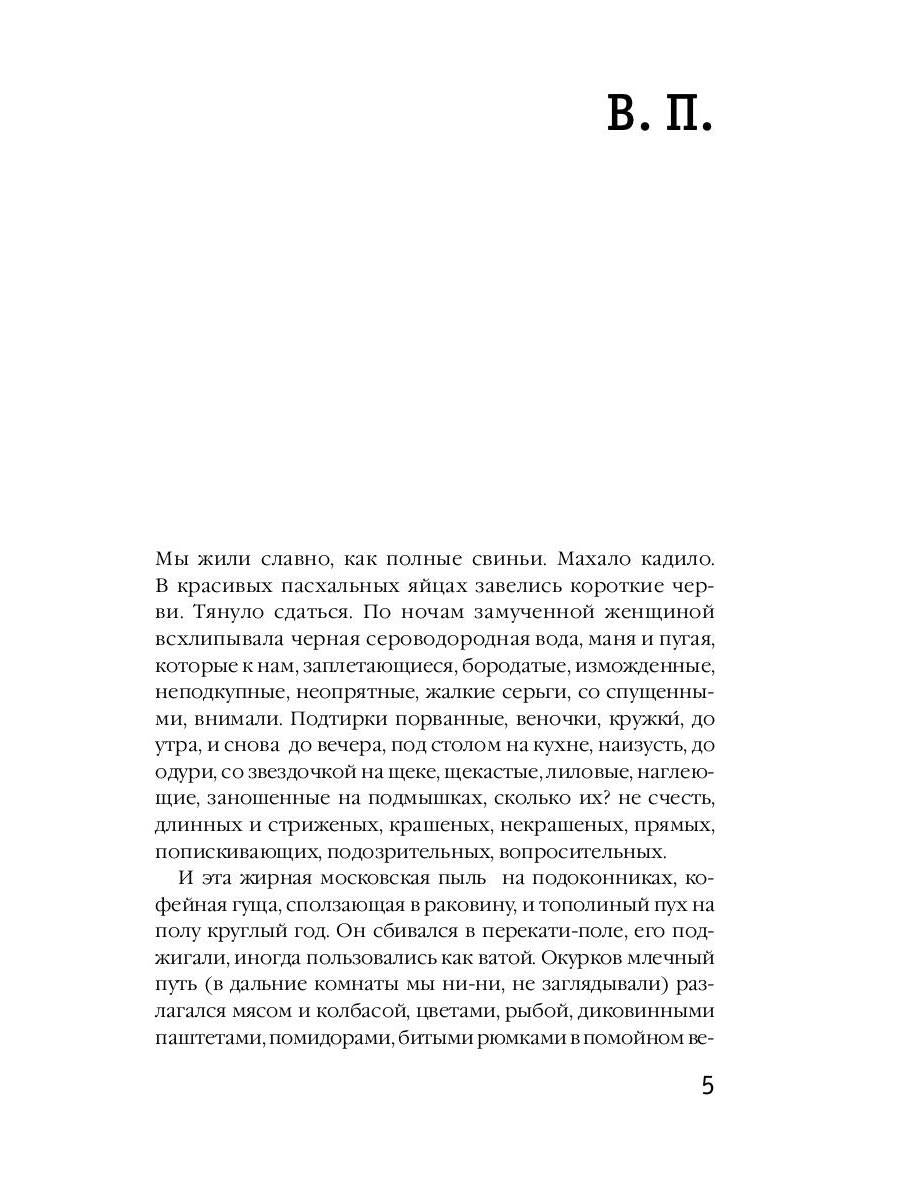 В. П.

Мы жили славно, как полные свиньи. Махало кадило. В красивых пасхальных яйцах завелись короткие черви. Тянуло сдаться. По ночам замученной женщиной всхлипывала черная сероводородная вода, маня и пугая, которые к нам, заплетающиеся, бородатые, изможденные, неподкупные, неопрятные, жалкие серьги, со спущенными, внимали. Подтирки порванные, веночки, кружки́, до утра, и снова до вечера, под столом на кухне, наизусть, до одури, со звездочкой на щеке, щекастые, лиловые, наглеющие, заношенные на подмышках, сколько их? не счесть, длинных и стриженых, крашеных, некрашеных, прямых, попискивающих, подозрительных, вопросительных.

И эта жирная московская пыль на подоконниках, кофейная гуща, сползающая в раковину, и тополиный пух на полу круглый год. Он сбивался в перекати-поле, его поджигали, иногда пользовались как ватой. Окурков млечный путь (в дальние комнаты мы ни-ни, не заглядывали) разлагался мясом и колбасой, цветами, рыбой, диковинными паштетами, помидорами, битыми рюмками в помойном ве-

5